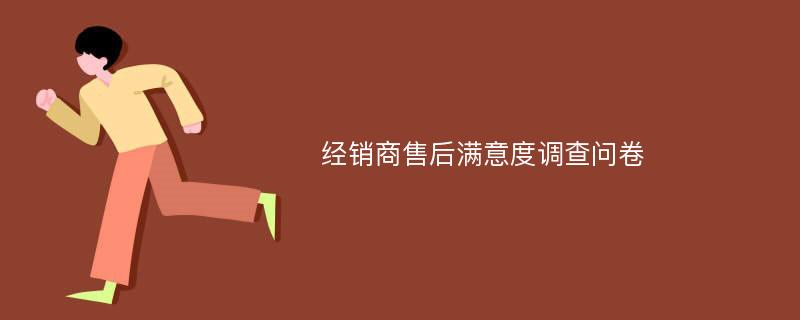 经销商售后满意度调查问卷